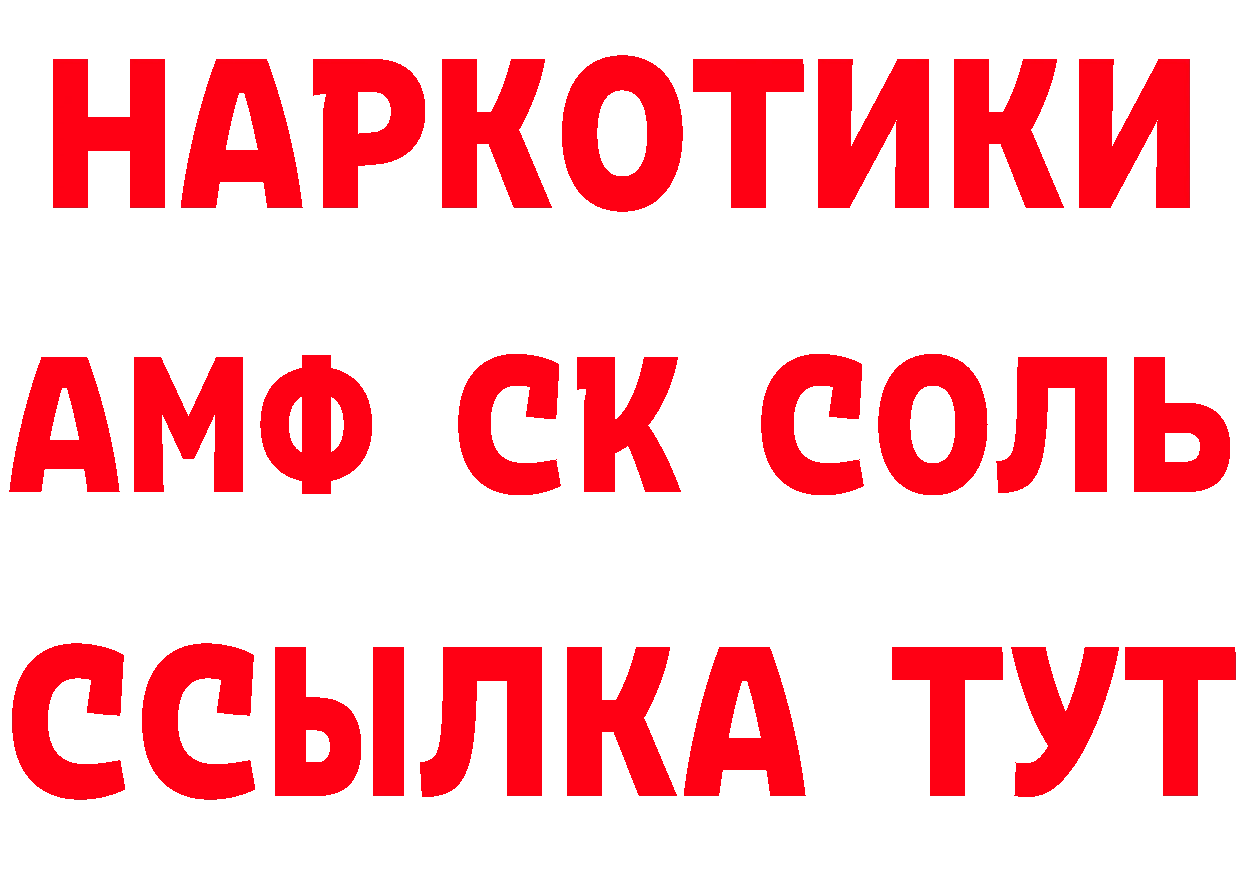 НАРКОТИКИ

АМФ СК СОЛЬ

ССЫЛКА ТУТ